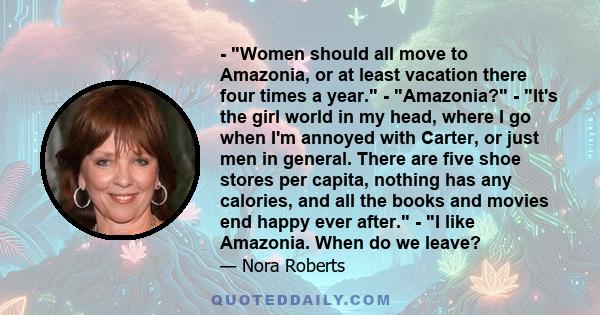 - "Women should all move to Amazonia, or at least vacation there four times a year." - "Amazonia?" - "It's the girl world in my head, where I go when I'm annoyed with Carter, or just men in general. There are five shoe stores per capita, nothing has any calories, and all the books and movies end happy ever after." - "I like Amazonia. When do we leave?

— Nora Roberts

QUOTEDDAILY.COM